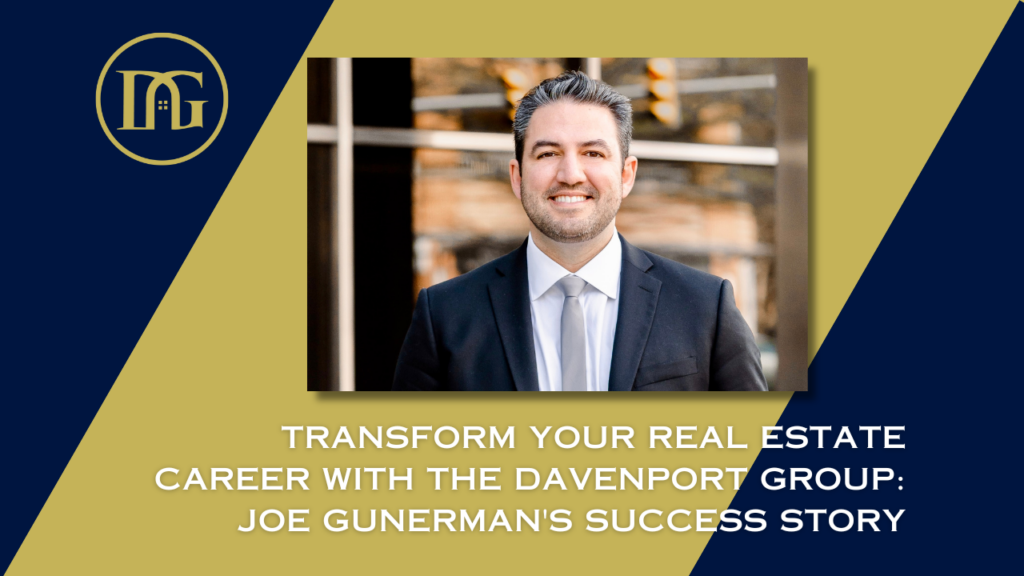 DG

TRANSFORM YOUR REAL ESTATE CAREER WITH THE DAVENPORT GROUP: JOE GUNERMAN'S SUCCESS STORY